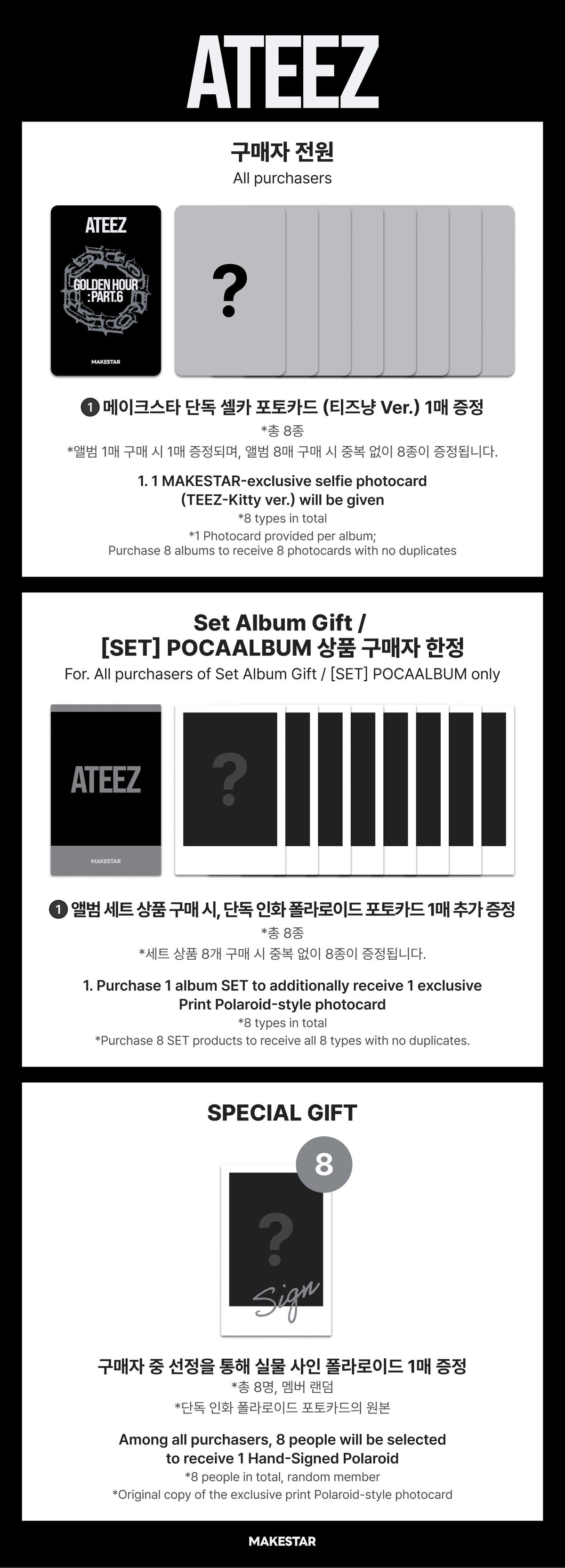 ATEEZ

구매자 전원
All purchasers

ATEEZ
GOLDEN HOUR
:PART.6
MAKESTAR

?

1 메이크스타 단독 셀카 포토카드 (티즈냥 Ver.) 1매 증정
*총 8종
*앨범 1매 구매 시 1매 증정되며, 앨범 8매 구매 시 중복 없이 8종이 증정됩니다.

1. 1 MAKESTAR-exclusive selfie photocard (TEEZ-Kitty ver.) will be given
*8 types in total
*1 Photocard provided per album;
Purchase 8 albums to receive 8 photocards with no duplicates

Set Album Gift /
[SET] POCAALBUM 상품 구매자 한정
For. All purchasers of Set Album Gift / [SET] POCAALBUM only

ATEEZ
MAKESTAR

?

1 앨범 세트 상품 구매 시, 단독 인화 폴라로이드 포토카드 1매 추가 증정
*총 8종
*세트 상품 8개 구매 시 중복 없이 8종이 증정됩니다.

1. Purchase 1 album SET to additionally receive 1 exclusive Print Polaroid-style photocard
*8 types in total
*Purchase 8 SET products to receive all 8 types with no duplicates.

SPECIAL GIFT

8

?
Sign

구매자 중 선정을 통해 실물 사인 폴라로이드 1매 증정
*총 8명, 멤버 랜덤
*단독 인화 폴라로이드 포토카드의 원본

Among all purchasers, 8 people will be selected to receive 1 Hand-Signed Polaroid
*8 people in total, random member
*Original copy of the exclusive print Polaroid-style photocard

MAKESTAR